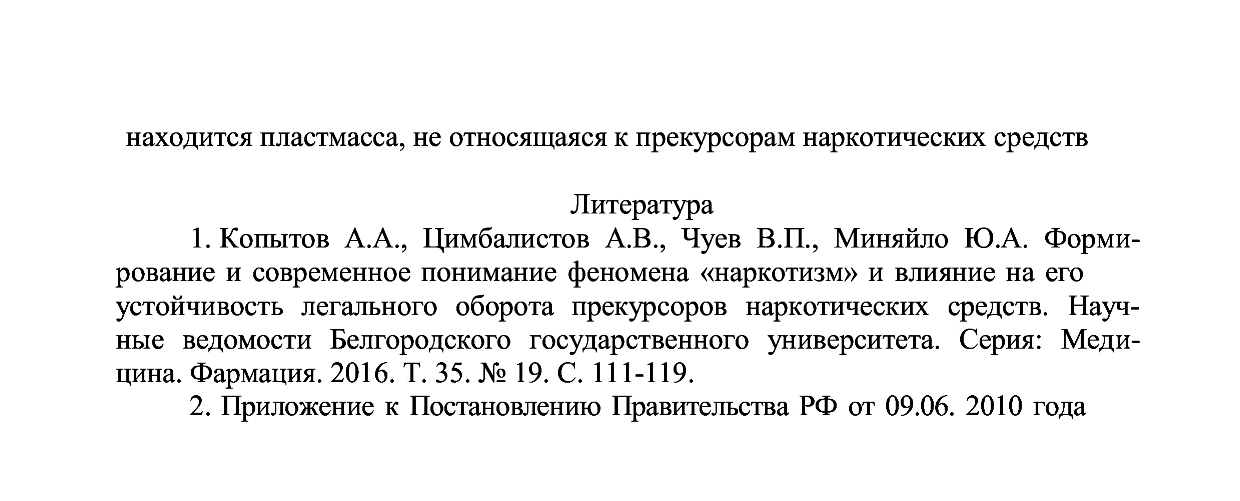 находится пластмасса, не относящаяся к прекурсорам наркотических средств

Литература

1. Копытов А.А., Цимбалистов А.В., Чуев В.П., Миняйло Ю.А. Формирование и современное понимание феномена «наркотизм» и влияние на его устойчивость легального оборота прекурсоров наркотических средств. Научные ведомости Белгородского государственного университета. Серия: Медицина. Фармация. 2016. Т. 35. № 19. С. 111-119.

2. Приложение к Постановлению Правительства РФ от 09.06. 2010 года